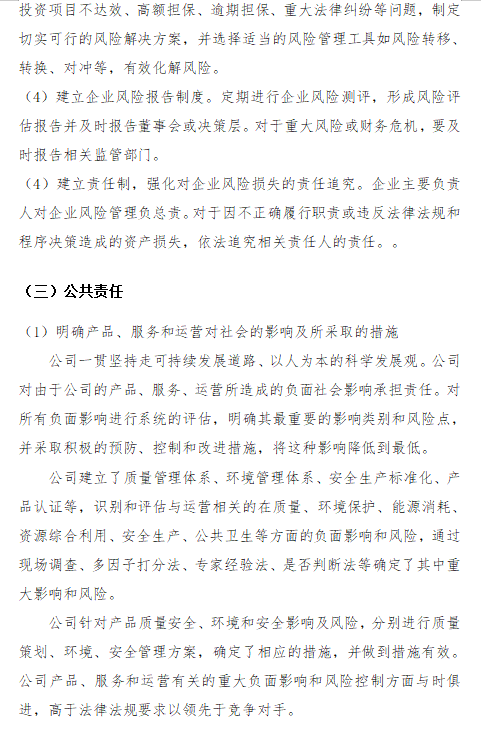 投资项目不达效、高额担保、逾期担保、重大法律纠纷等问题，制定切实可行的风险解决方案，并选择适当的风险管理工具如风险转移、转换、对冲等，有效化解风险。

（4）建立企业风险报告制度。定期进行企业风险测评，形成风险评估报告并及时报告董事会或决策层。对于重大风险或财务危机，要及时报告相关监管部门。

（4）建立责任制，强化对企业风险损失的责任追究。企业主要负责人对企业风险管理负总责。对于因不正确履行职责或违反法律法规和程序决策造成的资产损失，依法追究相关责任人的责任。。

（三）公共责任

（1）明确产品、服务和运营对社会的影响及所采取的措施

公司一贯坚持走可持续发展道路、以人为本的科学发展观。公司对由于公司的产品、服务、运营所造成的负面社会影响承担责任。对所有负面影响进行系统的评估，明确其最重要的影响类别和风险点，并采取积极的预防、控制和改进措施，将这种影响降低到最低。

公司建立了质量管理体系、环境管理体系、安全生产标准化、产品认证等，识别和评估与运营相关的在质量、环境保护、能源消耗、资源综合利用、安全生产、公共卫生等方面的负面影响和风险，通过现场调查、多因子打分法、专家经验法、是否判断法等确定了其中重大影响和风险。

公司针对产品质量安全、环境和安全影响及风险，分别进行质量策划、环境、安全管理方案，确定了相应的措施，并做到措施有效。公司产品、服务和运营有关的重大负面影响和风险控制方面与时俱进，高于法律法规要求以领先于竞争对手。